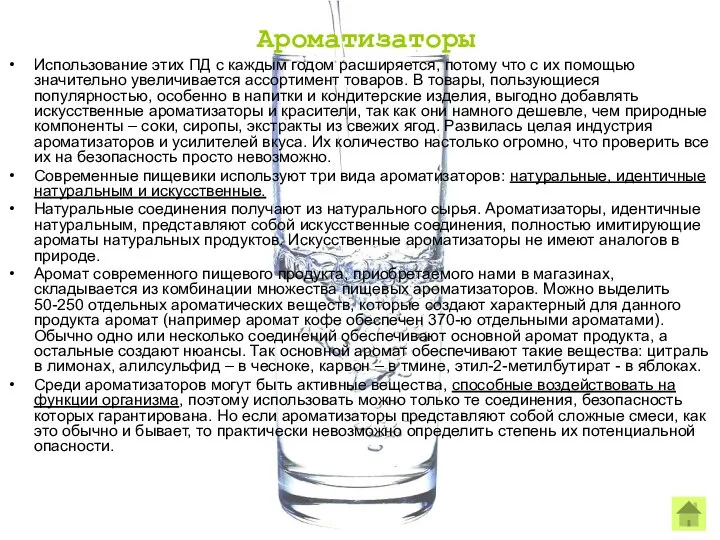 Ароматизаторы

• Использование этих ПД с каждым годом расширяется, потому что с их помощью значительно увеличивается ассортимент товаров. В товары, пользующиеся популярностью, особенно в напитки и кондитерские изделия, выгодно добавлять искусственные ароматизаторы и красители, так как они намного дешевле, чем природные компоненты – соки, сиропы, экстракты из свежих ягод. Развилась целая индустрия ароматизаторов и усилителей вкуса. Их количество настолько огромно, что проверить все их на безопасность просто невозможно.

• Современные пищевики используют три вида ароматизаторов: натуральные, идентичные натуральным и искусственные.

• Натуральные соединения получают из натурального сырья. Ароматизаторы, идентичные натуральным, представляют собой искусственные соединения, полностью имитирующие ароматы натуральных продуктов. Искусственные ароматизаторы не имеют аналогов в природе.

• Аромат современного пищевого продукта, приобретаемого нами в магазинах, складывается из комбинации множества пищевых ароматизаторов. Можно выделить 50-250 отдельных ароматических веществ, которые создают характерный для данного продукта аромат (например аромат кофе обеспечен 370-ю отдельными ароматами). Обычно одно или несколько соединений обеспечивают основной аромат продукта, а остальные создают нюансы. Так основной аромат обеспечивают такие вещества: цитраль в лимонах, алилсульфид – в чесноке, карвон – в тмине, этил-2-метилбутират - в яблоках.

• Среди ароматизаторов могут быть активные вещества, способные воздействовать на функции организма, поэтому использовать можно только те соединения, безопасность которых гарантирована. Но если ароматизаторы представляют собой сложные смеси, как это обычно и бывает, то практически невозможно определить степень их потенциальной опасности.